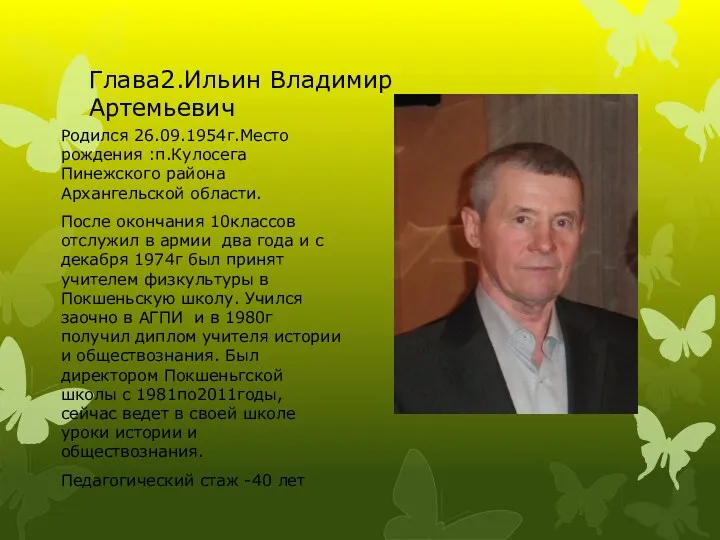 Глава2.Ильин Владимир Артемьевич

Родился 26.09.1954г.Место рождения :п.Кулосега Пинежского района Архангельской области.

После окончания 10классов отслужил в армии два года и с декабря 1974г был принят учителем физкультуры в Покшеньскую школу. Учился заочно в АГПИ и в 1980г получил диплом учителя истории и обществознания. Был директором Покшеньгской школы с 1981по2011годы, сейчас ведет в своей школе уроки истории и обществознания.

Педагогический стаж -40 лет